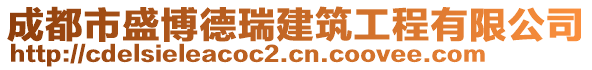 成都市盛博德瑞建筑工程有限公司
http://cdelsieleacoc2.cn.coovee.com